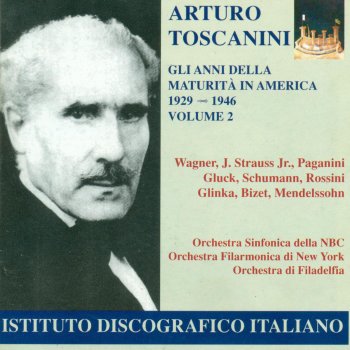 ARTURO TOSCANINI

GLI ANNI DELLA MATURITÀ IN AMERICA 1929 → 1946 VOLUME 2

Wagner, J. Strauss Jr., Paganini Gluck, Schumann, Rossini Glinka, Bizet, Mendelssohn

Orchestra Sinfonica della NBC Orchestra Filarmonica di New York Orchestra di Filadelfia

ISTITUTO DISCOGRAFICO ITALIANO